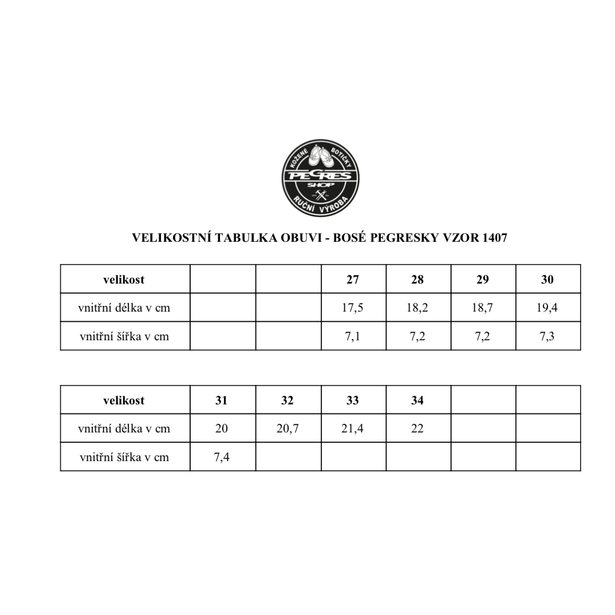 KOŽENÉ BOTIČKY
PEGRES
SHOP
RUČNÍ VÝROBA

VELIKOSTNÍ TABULKA OBUVI - BOSÉ PEGRESKY VZOR 1407

| velikost | | | 27 | 28 | 29 | 30 |
|---|---|---|---|---|---|---|
| vnitřní délka v cm | | | 17,5 | 18,2 | 18,7 | 19,4 |
| vnitřní šířka v cm | | | 7,1 | 7,2 | 7,2 | 7,3 |

| velikost | 31 | 32 | 33 | 34 | | |
|---|---|---|---|---|---|---|
| vnitřní délka v cm | 20 | 20,7 | 21,4 | 22 | | |
| vnitřní šířka v cm | 7,4 | | | | | |